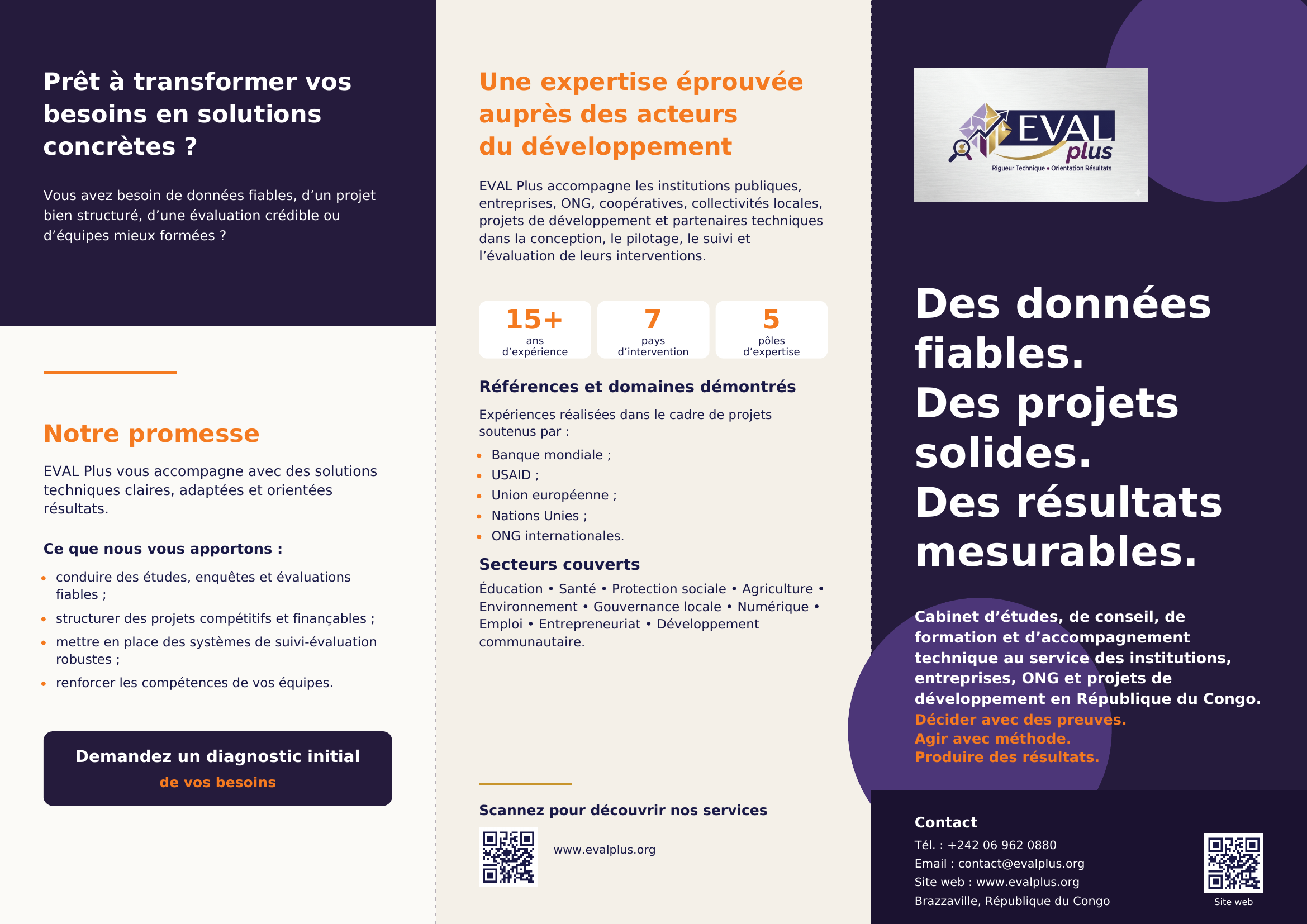 Prêt à transformer vos besoins en solutions concrètes ?

Vous avez besoin de données fiables, d'un projet bien structuré, d'une évaluation crédible ou d'équipes mieux formées ?

Notre promesse

EVAL Plus vous accompagne avec des solutions techniques claires, adaptées et orientées résultats.

Ce que nous vous apportons :

• conduire des études, enquêtes et évaluations fiables ;
• structurer des projets compétitifs et finançables ;
• mettre en place des systèmes de suivi-évaluation robustes ;
• renforcer les compétences de vos équipes.

Demandez un diagnostic initial
de vos besoins

Une expertise éprouvée auprès des acteurs du développement

EVAL Plus accompagne les institutions publiques, entreprises, ONG, coopératives, collectivités locales, projets de développement et partenaires techniques dans la conception, le pilotage, le suivi et l'évaluation de leurs interventions.

15+
ans d'expérience

7
pays d'intervention

5
pôles d'expertise

Références et domaines démontrés

Expériences réalisées dans le cadre de projets soutenus par :

• Banque mondiale ;
• USAID ;
• Union européenne ;
• Nations Unies ;
• ONG internationales.

Secteurs couverts

Éducation • Santé • Protection sociale • Agriculture • Environnement • Gouvernance locale • Numérique • Emploi • Entrepreneuriat • Développement communautaire.

Scannez pour découvrir nos services

www.evalplus.org

EVAL plus
Rigueur Technique • Orientation Résultats

Des données fiables.
Des projets solides.
Des résultats mesurables.

Cabinet d'études, de conseil, de formation et d'accompagnement technique au service des institutions, entreprises, ONG et projets de développement en République du Congo.
Décider avec des preuves.
Agir avec méthode.
Produire des résultats.

Contact
Tél. : +242 06 962 0880
Email : contact@evalplus.org
Site web : www.evalplus.org
Brazzaville, République du Congo

Site web